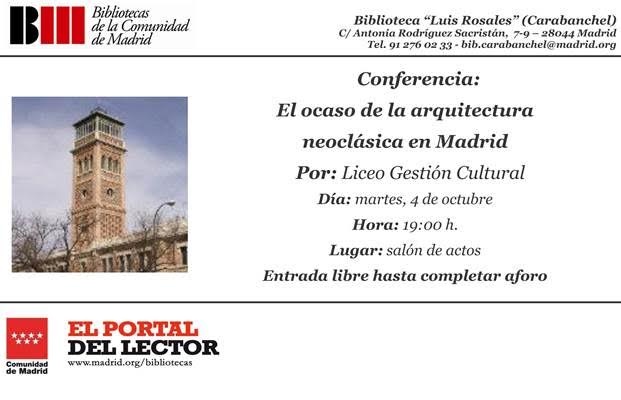 Bibliotecas
de la Comunidad
de Madrid

Biblioteca "Luis Rosales" (Carabanchel)
C/ Antonia Rodríguez Sacristán, 7-9 – 28044 Madrid
Tel. 91 276 02 33 - bib.carabanchel@madrid.org

Conferencia:

El ocaso de la arquitectura
neoclásica en Madrid

Por: Liceo Gestión Cultural

Día: martes, 4 de octubre

Hora: 19:00 h.

Lugar: salón de actos

Entrada libre hasta completar aforo

Comunidad
de Madrid

EL PORTAL
DEL LECTOR
www.madrid.org/bibliotecas